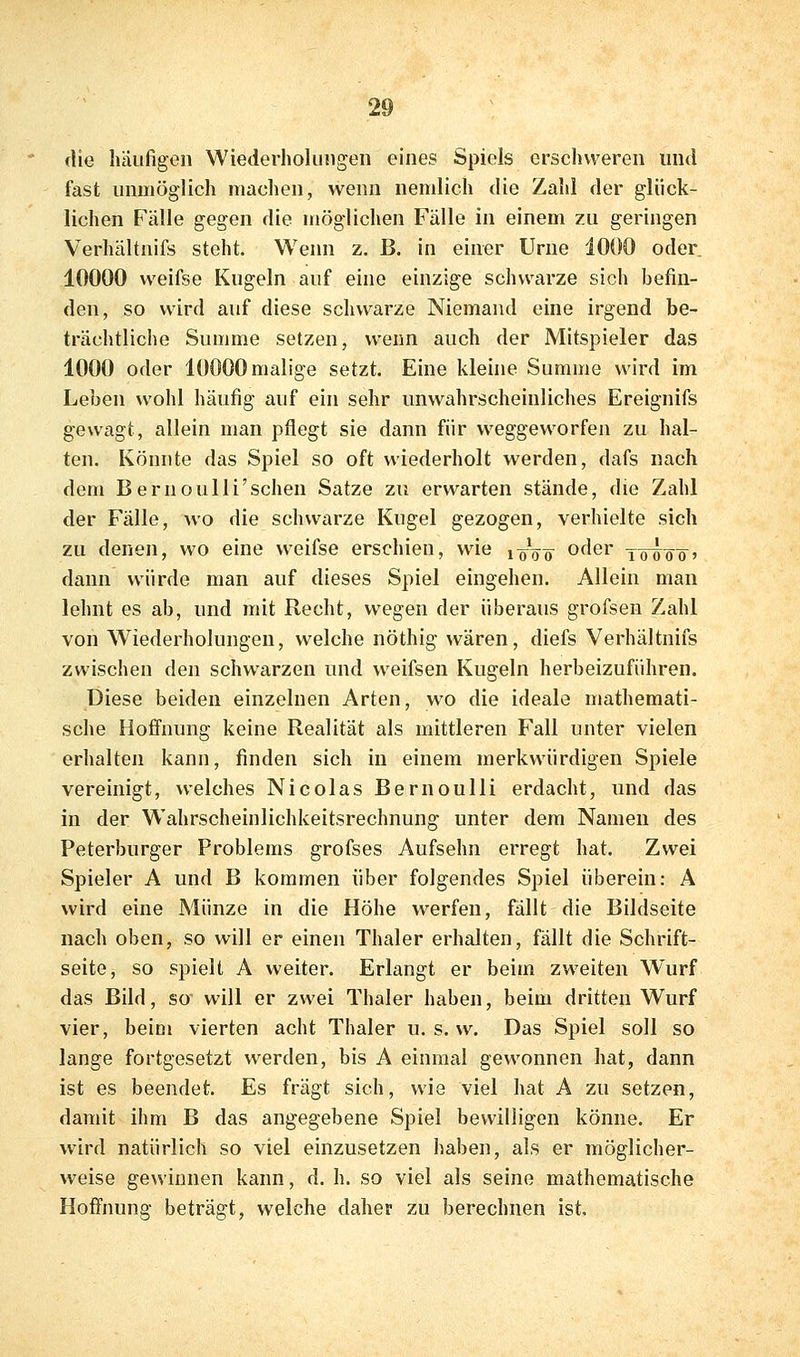 29

die häufigen Wiederholungen eines Spiels erschweren und fast unmöglich machen, wenn nemlich die Zahl der glücklichen Fälle gegen die möglichen Fälle in einem zu geringen Verhältnifs steht. Wenn z. B. in einer Urne 1000 oder 10000 weifse Kugeln auf eine einzige schwarze sich befinden, so wird auf diese schwarze Niemand eine irgend beträchtliche Summe setzen, wenn auch der Mitspieler das 1000 oder 10000malige setzt. Eine kleine Summe wird im Leben wohl häufig auf ein sehr unwahrscheinliches Ereignifs gewagt, allein man pflegt sie dann für weggeworfen zu halten. Könnte das Spiel so oft wiederholt werden, dafs nach dem Bernoulli'schen Satze zu erwarten stände, die Zahl der Fälle, wo die schwarze Kugel gezogen, verhielte sich zu denen, wo eine weifse erschien, wie $\frac{1}{1000}$ oder $\frac{1}{10000}$, dann würde man auf dieses Spiel eingehen. Allein man lehnt es ab, und mit Recht, wegen der überaus grofsen Zahl von Wiederholungen, welche nöthig wären, diefs Verhältnifs zwischen den schwarzen und weifsen Kugeln herbeizuführen. Diese beiden einzelnen Arten, wo die ideale mathematische Hoffnung keine Realität als mittleren Fall unter vielen erhalten kann, finden sich in einem merkwürdigen Spiele vereinigt, welches Nicolas Bernoulli erdacht, und das in der Wahrscheinlichkeitsrechnung unter dem Namen des Peterburger Problems grofses Aufsehn erregt hat. Zwei Spieler A und B kommen über folgendes Spiel überein: A wird eine Münze in die Höhe werfen, fällt die Bildseite nach oben, so will er einen Thaler erhalten, fällt die Schriftseite, so spielt A weiter. Erlangt er beim zweiten Wurf das Bild, so will er zwei Thaler haben, beim dritten Wurf vier, beim vierten acht Thaler u. s. w. Das Spiel soll so lange fortgesetzt werden, bis A einmal gewonnen hat, dann ist es beendet. Es frägt sich, wie viel hat A zu setzen, damit ihm B das angegebene Spiel bewilligen könne. Er wird natürlich so viel einzusetzen haben, als er möglicherweise gewinnen kann, d. h. so viel als seine mathematische Hoffnung beträgt, welche daher zu berechnen ist.